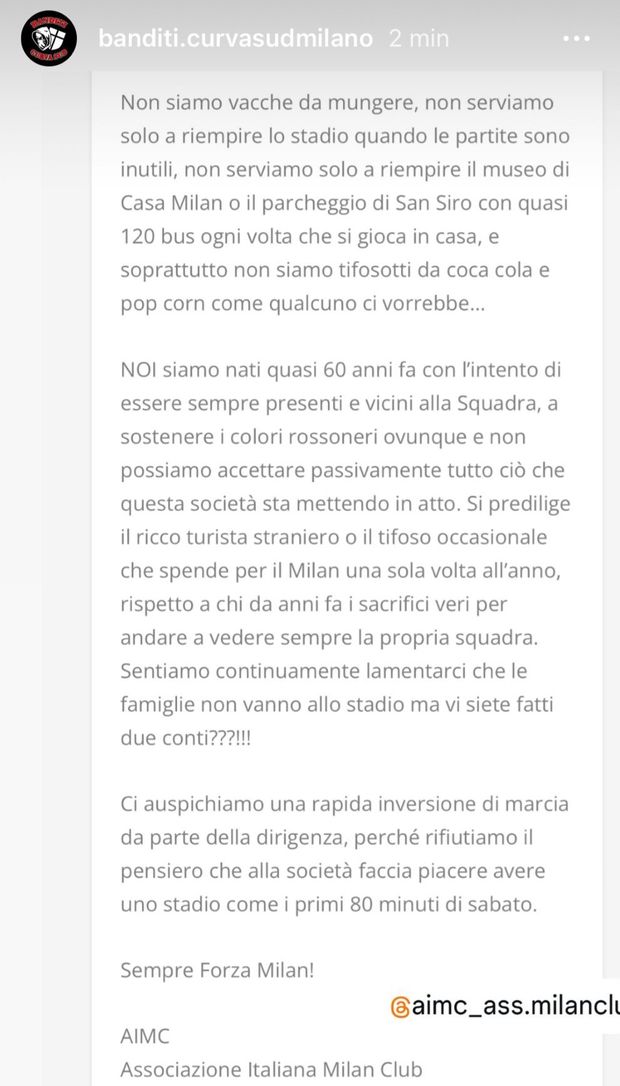 banditi.curvasudmilano 2 min

Non siamo vacche da mungere, non serviamo solo a riempire lo stadio quando le partite sono inutili, non serviamo solo a riempire il museo di Casa Milan o il parcheggio di San Siro con quasi 120 bus ogni volta che si gioca in casa, e soprattutto non siamo tifosotti da coca cola e pop corn come qualcuno ci vorrebbe...

NOI siamo nati quasi 60 anni fa con l'intento di essere sempre presenti e vicini alla Squadra, a sostenere i colori rossoneri ovunque e non possiamo accettare passivamente tutto ciò che questa società sta mettendo in atto. Si predilige il ricco turista straniero o il tifoso occasionale che spende per il Milan una sola volta all'anno, rispetto a chi da anni fa i sacrifici veri per andare a vedere sempre la propria squadra. Sentiamo continuamente lamentarci che le famiglie non vanno allo stadio ma vi siete fatti due conti???!!!

Ci auspichiamo una rapida inversione di marcia da parte della dirigenza, perché rifiutiamo il pensiero che alla società faccia piacere avere uno stadio come i primi 80 minuti di sabato.

Sempre Forza Milan!

@aimc_ass.milanclu

AIMC
Associazione Italiana Milan Club